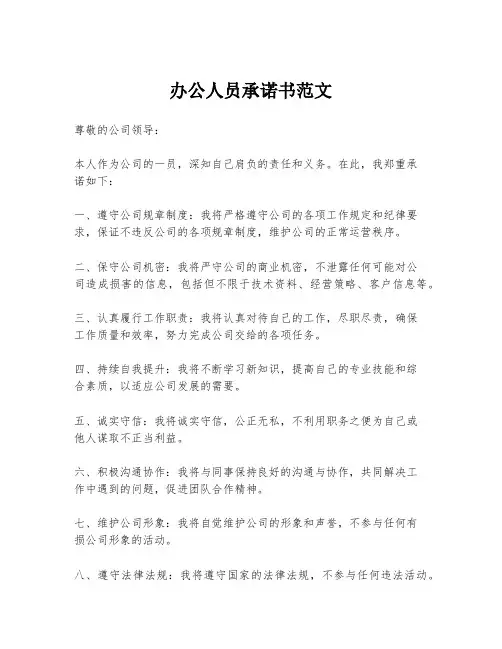 办公人员承诺书范文

尊敬的公司领导：

本人作为公司的一员，深知自己肩负的责任和义务。在此，我郑重承诺如下：

一、遵守公司规章制度：我将严格遵守公司的各项工作规定和纪律要求，保证不违反公司的各项规章制度，维护公司的正常运营秩序。

二、保守公司机密：我将严守公司的商业机密，不泄露任何可能对公司造成损害的信息，包括但不限于技术资料、经营策略、客户信息等。

三、认真履行工作职责：我将认真对待自己的工作，尽职尽责，确保工作质量和效率，努力完成公司交给的各项任务。

四、持续自我提升：我将不断学习新知识，提高自己的专业技能和综合素质，以适应公司发展的需要。

五、诚实守信：我将诚实守信，公正无私，不利用职务之便为自己或他人谋取不正当利益。

六、积极沟通协作：我将与同事保持良好的沟通与协作，共同解决工作中遇到的问题，促进团队合作精神。

七、维护公司形象：我将自觉维护公司的形象和声誉，不参与任何有损公司形象的活动。

八、遵守法律法规：我将遵守国家的法律法规，不参与任何违法活动。